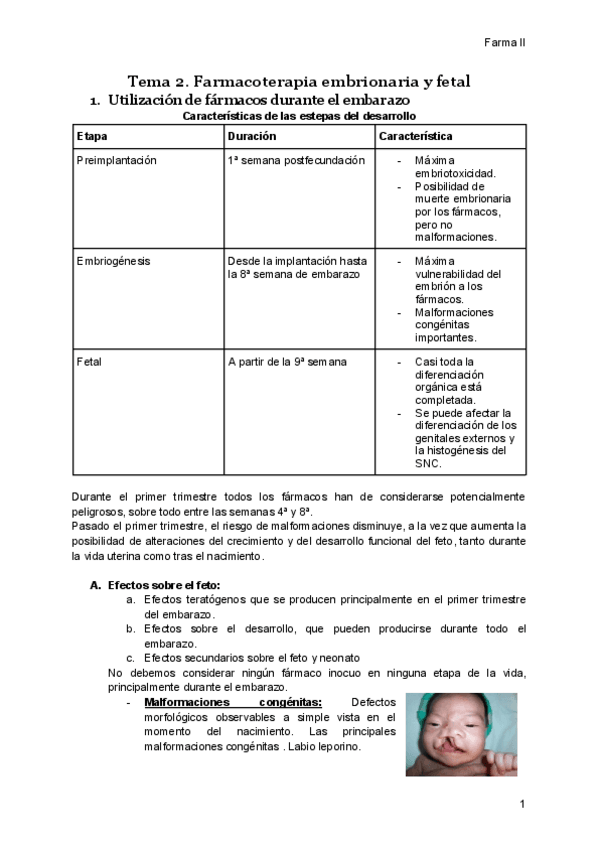 Farma II

Tema 2. Farmacoterapia embrionaria y fetal

1. Utilización de fármacos durante el embarazo

Características de las estepas del desarrollo

| Etapa | Duración | Característica |
|---|---|---|
| Preimplantación | 1ª semana postfecundación | - Máxima embriotoxicidad. - Posibilidad de muerte embrionaria por los fármacos, pero no malformaciones. |
| Embriogénesis | Desde la implantación hasta la 8ª semana de embarazo | - Máxima vulnerabilidad del embrión a los fármacos. - Malformaciones congénitas importantes. |
| Fetal | A partir de la 9ª semana | - Casi toda la diferenciación orgánica está completada. - Se puede afectar la diferenciación de los genitales externos y la histogénesis del SNC. |

Durante el primer trimestre todos los fármacos han de considerarse potencialmente peligrosos, sobre todo entre las semanas 4ª y 8ª.
Pasado el primer trimestre, el riesgo de malformaciones disminuye, a la vez que aumenta la posibilidad de alteraciones del crecimiento y del desarrollo funcional del feto, tanto durante la vida uterina como tras el nacimiento.

A. Efectos sobre el feto:
a. Efectos teratógenos que se producen principalmente en el primer trimestre del embarazo.
b. Efectos sobre el desarrollo, que pueden producirse durante todo el embarazo.
c. Efectos secundarios sobre el feto y neonato
No debemos considerar ningún fármaco inocuo en ninguna etapa de la vida, principalmente durante el embarazo.
- Malformaciones congénitas: Defectos morfológicos observables a simple vista en el momento del nacimiento. Las principales malformaciones congénitas . Labio leporino.

1